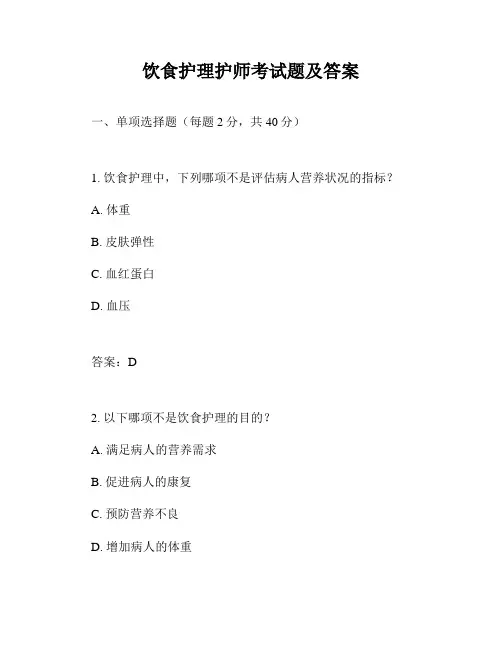 饮食护理护师考试题及答案

一、单项选择题（每题 2 分，共 40 分）

1. 饮食护理中，下列哪项不是评估病人营养状况的指标？

A. 体重

B. 皮肤弹性

C. 血红蛋白

D. 血压

答案：D

2. 以下哪项不是饮食护理的目的？

A. 满足病人的营养需求

B. 促进病人的康复

C. 预防营养不良

D. 增加病人的体重